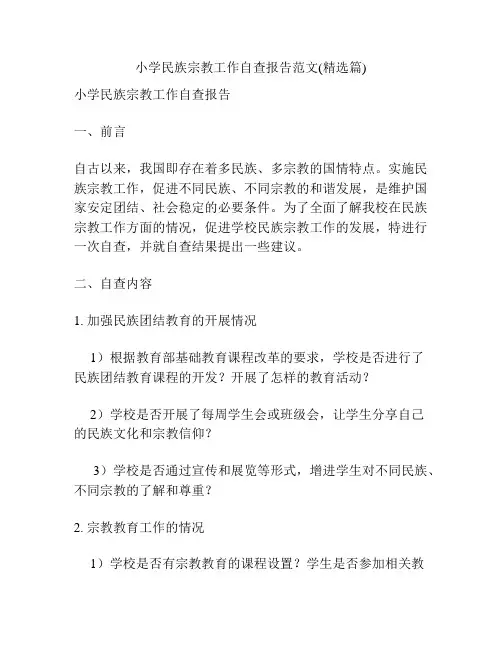 小学民族宗教工作自查报告范文(精选篇)

小学民族宗教工作自查报告

一、前言

自古以来，我国即存在着多民族、多宗教的国情特点。实施民族宗教工作，促进不同民族、不同宗教的和谐发展，是维护国家安定团结、社会稳定的必要条件。为了全面了解我校在民族宗教工作方面的情况，促进学校民族宗教工作的发展，特进行一次自查，并就自查结果提出一些建议。

二、自查内容

1. 加强民族团结教育的开展情况

1）根据教育部基础教育课程改革的要求，学校是否进行了民族团结教育课程的开发？开展了怎样的教育活动？

2）学校是否开展了每周学生会或班级会，让学生分享自己的民族文化和宗教信仰？

3）学校是否通过宣传和展览等形式，增进学生对不同民族、不同宗教的了解和尊重？

2. 宗教教育工作的情况

1）学校是否有宗教教育的课程设置？学生是否参加相关教